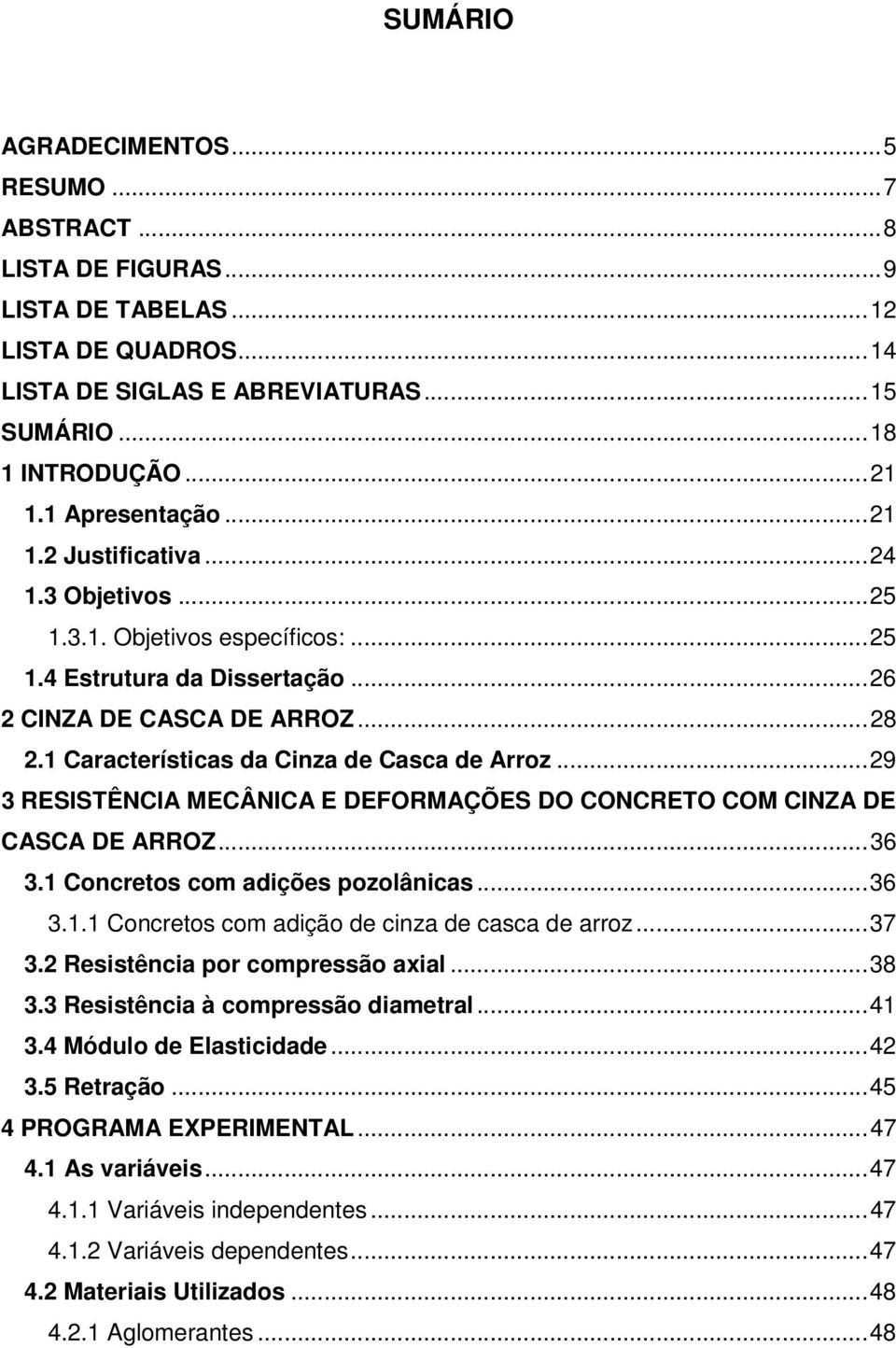 SUMÁRIO

AGRADECIMENTOS...5
RESUMO...7
ABSTRACT...8
LISTA DE FIGURAS...9
LISTA DE TABELAS...12
LISTA DE QUADROS...14
LISTA DE SIGLAS E ABREVIATURAS...15
SUMÁRIO...18
1 INTRODUÇÃO...21
1.1 Apresentação...21
1.2 Justificativa...24
1.3 Objetivos...25
1.3.1. Objetivos específicos:...25
1.4 Estrutura da Dissertação...26
2 CINZA DE CASCA DE ARROZ...28
2.1 Características da Cinza de Casca de Arroz...29
3 RESISTÊNCIA MECÂNICA E DEFORMAÇÕES DO CONCRETO COM CINZA DE CASCA DE ARROZ...36
3.1 Concretos com adições pozolânicas...36
3.1.1 Concretos com adição de cinza de casca de arroz...37
3.2 Resistência por compressão axial...38
3.3 Resistência à compressão diametral...41
3.4 Módulo de Elasticidade...42
3.5 Retração...45
4 PROGRAMA EXPERIMENTAL...47
4.1 As variáveis...47
4.1.1 Variáveis independentes...47
4.1.2 Variáveis dependentes...47
4.2 Materiais Utilizados...48
4.2.1 Aglomerantes...48